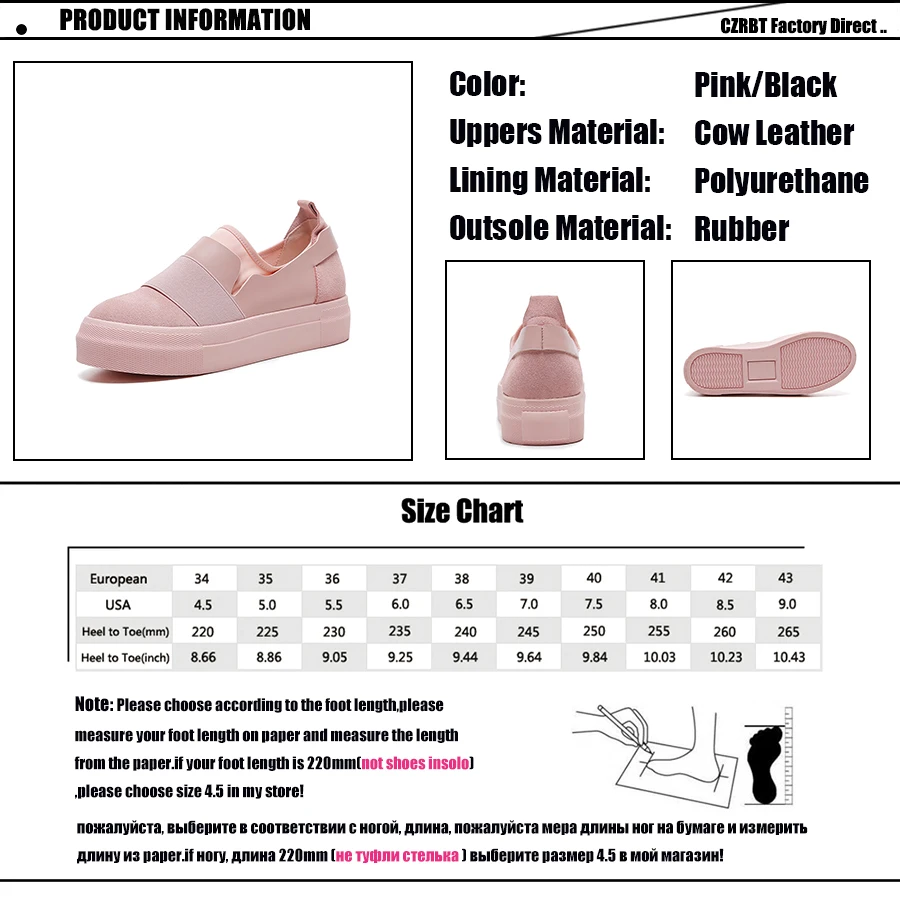 PRODUCT INFORMATION

CZRBT Factory Direct ..

Color: Pink/Black
Uppers Material: Cow Leather
Lining Material: Polyurethane
Outsole Material: Rubber

Size Chart

| European | 34 | 35 | 36 | 37 | 38 | 39 | 40 | 41 | 42 | 43 |
|---|---|---|---|---|---|---|---|---|---|---|
| USA | 4.5 | 5.0 | 5.5 | 6.0 | 6.5 | 7.0 | 7.5 | 8.0 | 8.5 | 9.0 |
| Heel to Toe(mm) | 220 | 225 | 230 | 235 | 240 | 245 | 250 | 255 | 260 | 265 |
| Heel to Toe(inch) | 8.66 | 8.86 | 9.05 | 9.25 | 9.44 | 9.64 | 9.84 | 10.03 | 10.23 | 10.43 |

Note: Please choose according to the foot length,please measure your foot length on paper and measure the length from the paper.if your foot length is 220mm(not shoes insolo) ,please choose size 4.5 in my store!

пожалуйста, выберите в соответствии с ногой, длина, пожалуйста мера длины ног на бумаге и измерить длину из paper.if ногу, длина 220mm (не туфли стелька ) выберите размер 4.5 в мой магазин!